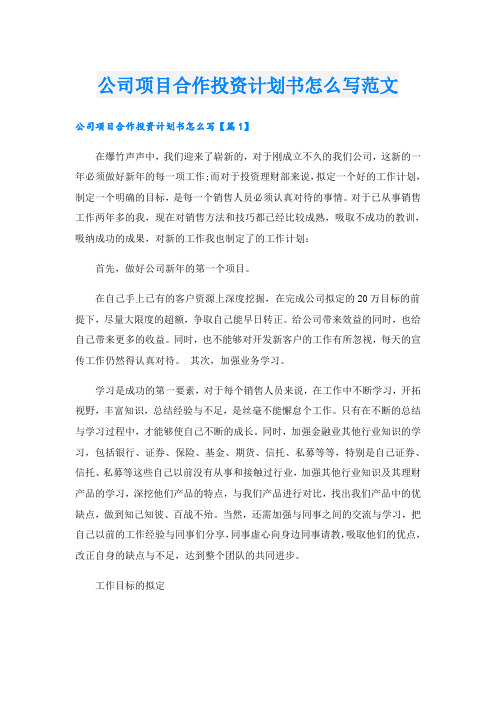 公司项目合作投资计划书怎么写范文

公司项目合作投资计划书怎么写【篇1】

在爆竹声声中，我们迎来了崭新的，对于刚成立不久的我们公司，这新的一年必须做好新年的每一项工作;而对于投资理财部来说，拟定一个好的工作计划，制定一个明确的目标，是每一个销售人员必须认真对待的事情。对于已从事销售工作两年多的我，现在对销售方法和技巧都已经比较成熟，吸取不成功的教训，吸纳成功的成果，对新的工作我也制定了的工作计划：

首先，做好公司新年的第一个项目。

在自己手上已有的客户资源上深度挖掘，在完成公司拟定的20万目标的前提下，尽量大限度的超额，争取自己能早日转正。给公司带来效益的同时，也给自己带来更多的收益。同时，也不能够对开发新客户的工作有所忽视，每天的宣传工作仍然得认真对待。 其次，加强业务学习。

学习是成功的第一要素，对于每个销售人员来说，在工作中不断学习，开拓视野，丰富知识，总结经验与不足，是丝毫不能懈怠个工作。只有在不断的总结与学习过程中，才能够使自己不断的成长。同时，加强金融业其他行业知识的学习，包括银行、证券、保险、基金、期货、信托、私募等等，特别是自己证券、信托、私募等这些自己以前没有从事和接触过行业，加强其他行业知识及其理财产品的学习，深挖他们产品的特点，与我们产品进行对比，找出我们产品中的优缺点，做到知己知彼、百战不殆。当然，还需加强与同事之间的交流与学习，把自己以前的工作经验与同事们分享，同事虚心向身边同事请教，吸取他们的优点，改正自身的缺点与不足，达到整个团队的共同进步。

工作目标的拟定